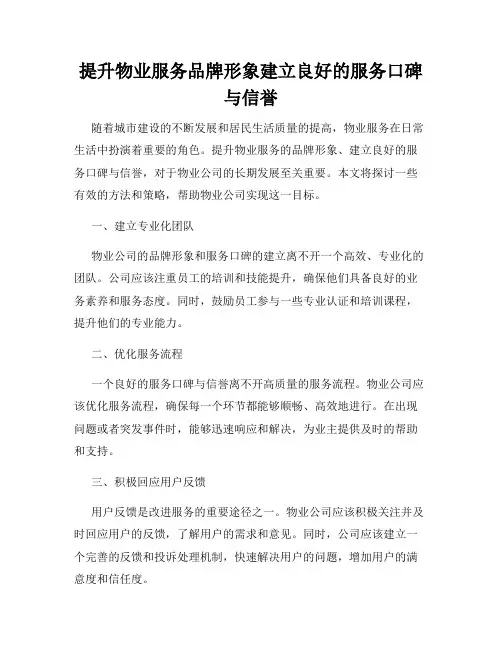 提升物业服务品牌形象建立良好的服务口碑与信誉

随着城市建设的不断发展和居民生活质量的提高，物业服务在日常生活中扮演着重要的角色。提升物业服务的品牌形象、建立良好的服务口碑与信誉，对于物业公司的长期发展至关重要。本文将探讨一些有效的方法和策略，帮助物业公司实现这一目标。

一、建立专业化团队

物业公司的品牌形象和服务口碑的建立离不开一个高效、专业化的团队。公司应该注重员工的培训和技能提升，确保他们具备良好的业务素养和服务态度。同时，鼓励员工参与一些专业认证和培训课程，提升他们的专业能力。

二、优化服务流程

一个良好的服务口碑与信誉离不开高质量的服务流程。物业公司应该优化服务流程，确保每一个环节都能够顺畅、高效地进行。在出现问题或者突发事件时，能够迅速响应和解决，为业主提供及时的帮助和支持。

三、积极回应用户反馈

用户反馈是改进服务的重要途径之一。物业公司应该积极关注并及时回应用户的反馈，了解用户的需求和意见。同时，公司应该建立一个完善的反馈和投诉处理机制，快速解决用户的问题，增加用户的满意度和信任度。